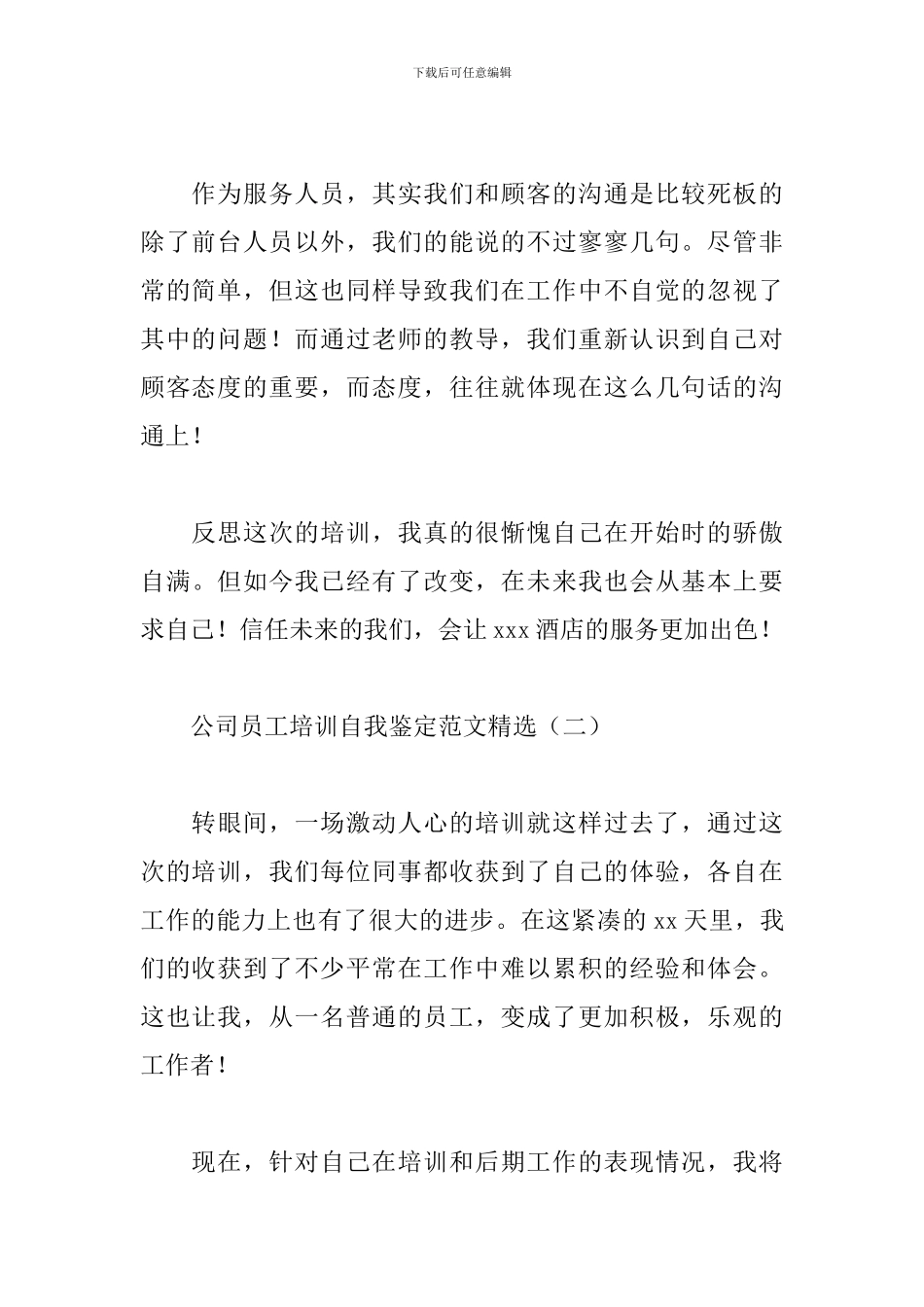 下载后可任意编辑

作为服务人员，其实我们和顾客的沟通是比较死板的除了前台人员以外，我们的能说的不过寥寥几句。尽管非常的简单，但这也同样导致我们在工作中不自觉的忽视了其中的问题！而通过老师的教导，我们重新认识到自己对顾客态度的重要，而态度，往往就体现在这么几句话的沟通上！

反思这次的培训，我真的很惭愧自己在开始时的骄傲自满。但如今我已经有了改变，在未来我也会从基本上要求自己！信任未来的我们，会让 xxx 酒店的服务更加出色！

公司员工培训自我鉴定范文精选（二）

转眼间，一场激动人心的培训就这样过去了，通过这次的培训，我们每位同事都收获到了自己的体验，各自在工作的能力上也有了很大的进步。在这紧凑的 xx 天里，我们的收获到了不少平常在工作中难以累积的经验和体会。这也让我，从一名普通的员工，变成了更加积极，乐观的工作者！

现在，针对自己在培训和后期工作的表现情况，我将